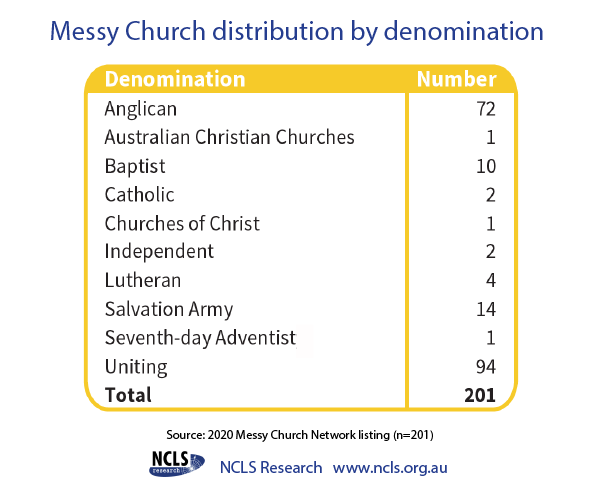 Messy Church distribution by denomination

| Denomination | Number |
|---|---|
| Anglican | 72 |
| Australian Christian Churches | 1 |
| Baptist | 10 |
| Catholic | 2 |
| Churches of Christ | 1 |
| Independent | 2 |
| Lutheran | 4 |
| Salvation Army | 14 |
| Seventh-day Adventist | 1 |
| Uniting | 94 |
| **Total** | **201** |

Source: 2020 Messy Church Network listing (n=201)

NCLS research

NCLS Research www.ncls.org.au